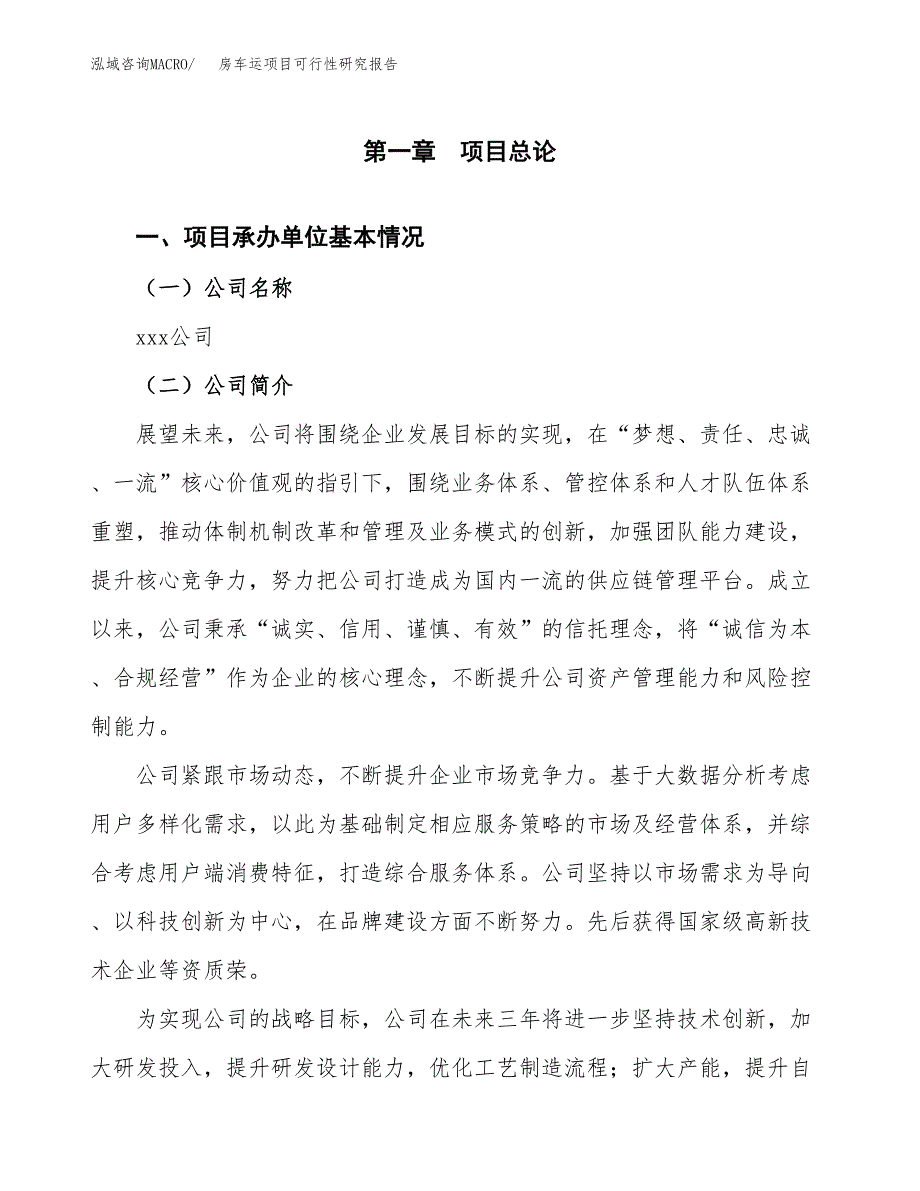 泓域咨询MACRO/　房车运项目可行性研究报告

第一章　项目总论

一、项目承办单位基本情况

（一）公司名称

xxx公司

（二）公司简介

展望未来，公司将围绕企业发展目标的实现，在“梦想、责任、忠诚、一流”核心价值观的指引下，围绕业务体系、管控体系和人才队伍体系重塑，推动体制机制改革和管理及业务模式的创新，加强团队能力建设，提升核心竞争力，努力把公司打造成为国内一流的供应链管理平台。成立以来，公司秉承“诚实、信用、谨慎、有效”的信托理念，将“诚信为本、合规经营”作为企业的核心理念，不断提升公司资产管理能力和风险控制能力。

公司紧跟市场动态，不断提升企业市场竞争力。基于大数据分析考虑用户多样化需求，以此为基础制定相应服务策略的市场及经营体系，并综合考虑用户端消费特征，打造综合服务体系。公司坚持以市场需求为导向、以科技创新为中心，在品牌建设方面不断努力。先后获得国家级高新技术企业等资质荣。

为实现公司的战略目标，公司在未来三年将进一步坚持技术创新，加大研发投入，提升研发设计能力，优化工艺制造流程；扩大产能，提升自